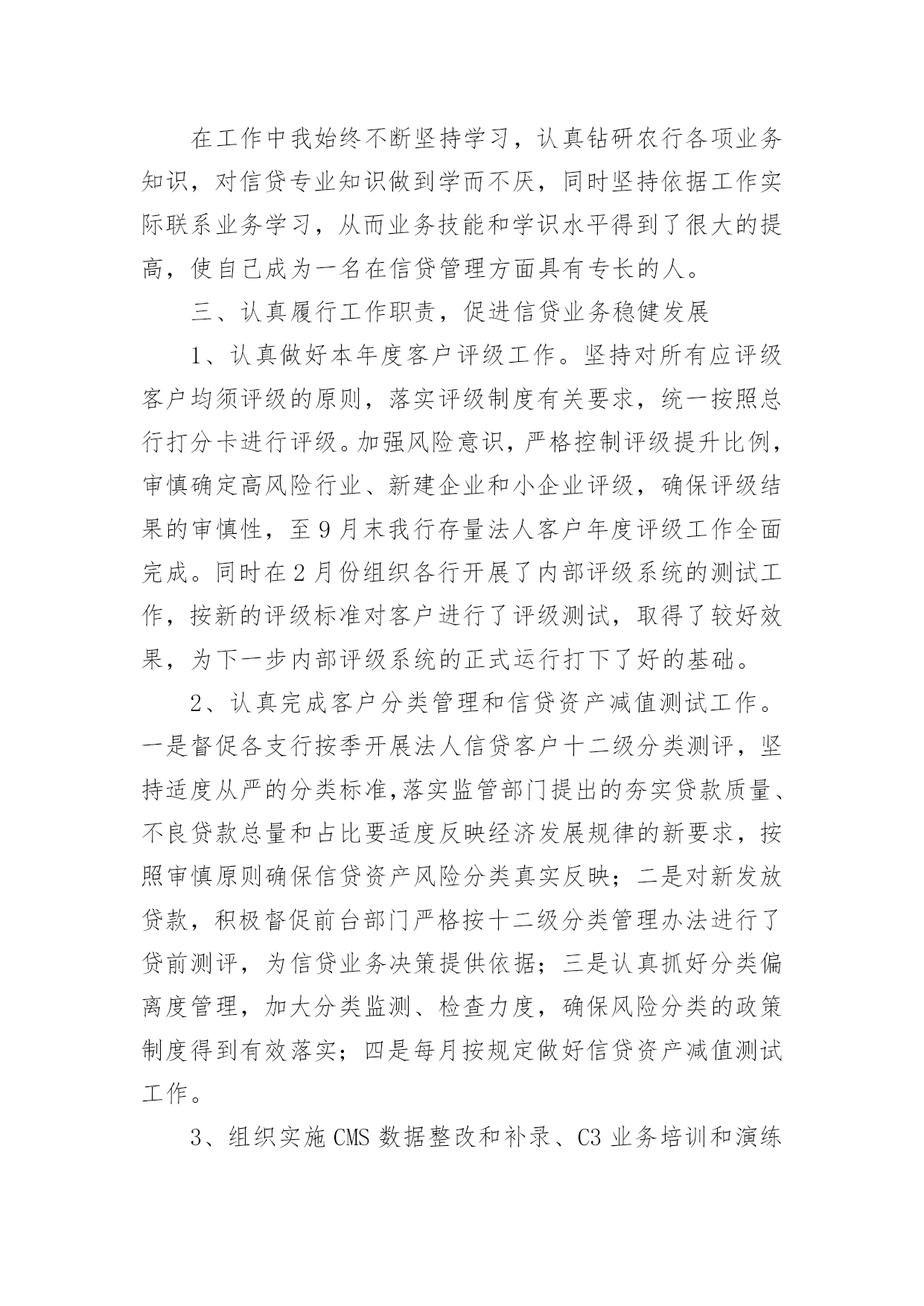 在工作中我始终不断坚持学习，认真钻研农行各项业务知识，对信贷专业知识做到学而不厌，同时坚持依据工作实际联系业务学习，从而业务技能和学识水平得到了很大的提高，使自己成为一名在信贷管理方面具有专长的人。

三、认真履行工作职责，促进信贷业务稳健发展

1、认真做好本年度客户评级工作。坚持对所有应评级客户均须评级的原则，落实评级制度有关要求，统一按照总行打分卡进行评级。加强风险意识，严格控制评级提升比例，审慎确定高风险行业、新建企业和小企业评级，确保评级结果的审慎性，至9月末我行存量法人客户年度评级工作全面完成。同时在2月份组织各行开展了内部评级系统的测试工作，按新的评级标准对客户进行了评级测试，取得了较好效果，为下一步内部评级系统的正式运行打下了好的基础。

2、认真完成客户分类管理和信贷资产减值测试工作。一是督促各支行按季开展法人信贷客户十二级分类测评，坚持适度从严的分类标准,落实监管部门提出的夯实贷款质量、不良贷款总量和占比要适度反映经济发展规律的新要求，按照审慎原则确保信贷资产风险分类真实反映；二是对新发放贷款，积极督促前台部门严格按十二级分类管理办法进行了贷前测评，为信贷业务决策提供依据；三是认真抓好分类偏离度管理，加大分类监测、检查力度，确保风险分类的政策制度得到有效落实；四是每月按规定做好信贷资产减值测试工作。

3、组织实施CMS数据整改和补录、C3业务培训和演练